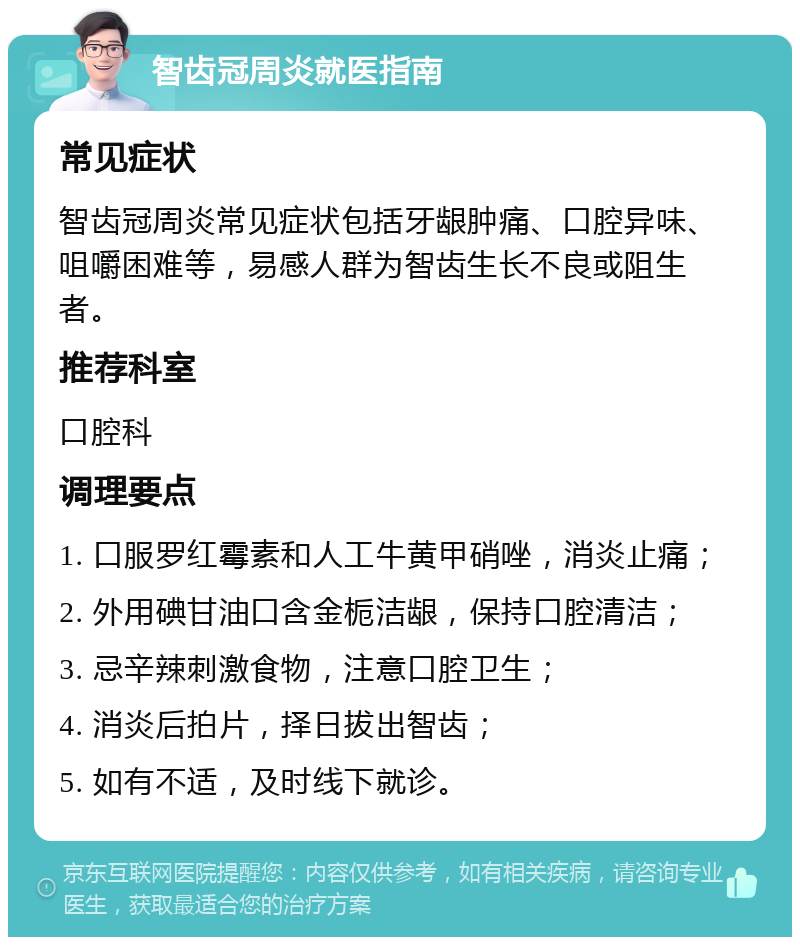 智齿冠周炎就医指南

常见症状

智齿冠周炎常见症状包括牙龈肿痛、口腔异味、咀嚼困难等，易感人群为智齿生长不良或阻生者。

推荐科室

口腔科

调理要点

1. 口服罗红霉素和人工牛黄甲硝唑，消炎止痛；

2. 外用碘甘油口含金栀洁龈，保持口腔清洁；

3. 忌辛辣刺激食物，注意口腔卫生；

4. 消炎后拍片，择日拔出智齿；

5. 如有不适，及时线下就诊。

京东互联网医院提醒您：内容仅供参考，如有相关疾病，请咨询专业医生，获取最适合您的治疗方案